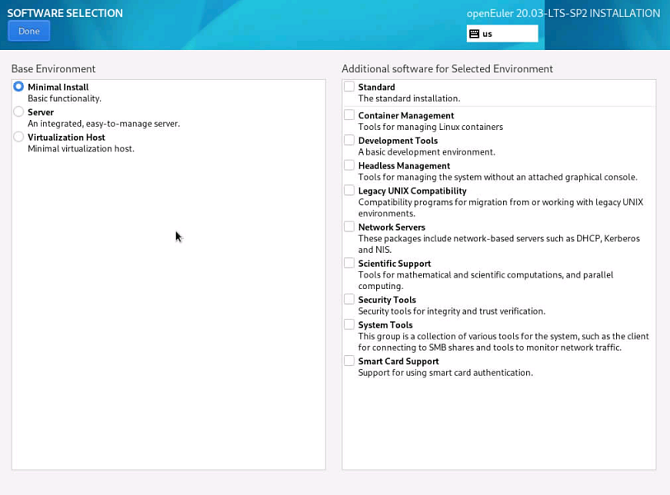 SOFTWARE SELECTION
Done

openEuler 20.03-LTS-SP2 INSTALLATION
us

Base Environment

Minimal Install
Basic functionality.
Server
An integrated, easy-to-manage server.
Virtualization Host
Minimal virtualization host.

Additional software for Selected Environment

Standard
The standard installation.
Container Management
Tools for managing Linux containers
Development Tools
A basic development environment.
Headless Management
Tools for managing the system without an attached graphical console.
Legacy UNIX Compatibility
Compatibility programs for migration from or working with legacy UNIX environments.
Network Servers
These packages include network-based servers such as DHCP, Kerberos and NIS.
Scientific Support
Tools for mathematical and scientific computations, and parallel computing.
Security Tools
Security tools for integrity and trust verification.
System Tools
This group is a collection of various tools for the system, such as the client for connecting to SMB shares and tools to monitor network traffic.
Smart Card Support
Support for using smart card authentication.